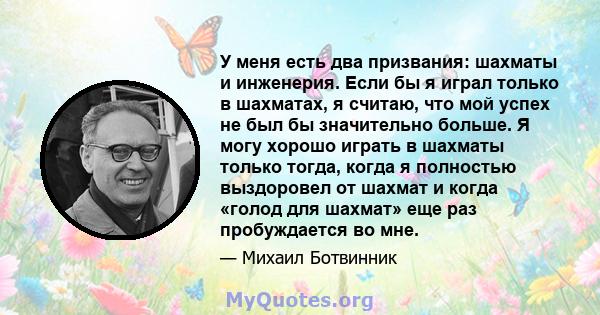 У меня есть два призвания: шахматы и инженерия. Если бы я играл только в шахматах, я считаю, что мой успех не был бы значительно больше. Я могу хорошо играть в шахматы только тогда, когда я полностью выздоровел от шахмат и когда «голод для шахмат» еще раз пробуждается во мне.

— Михаил Ботвинник

MyQuotes.org